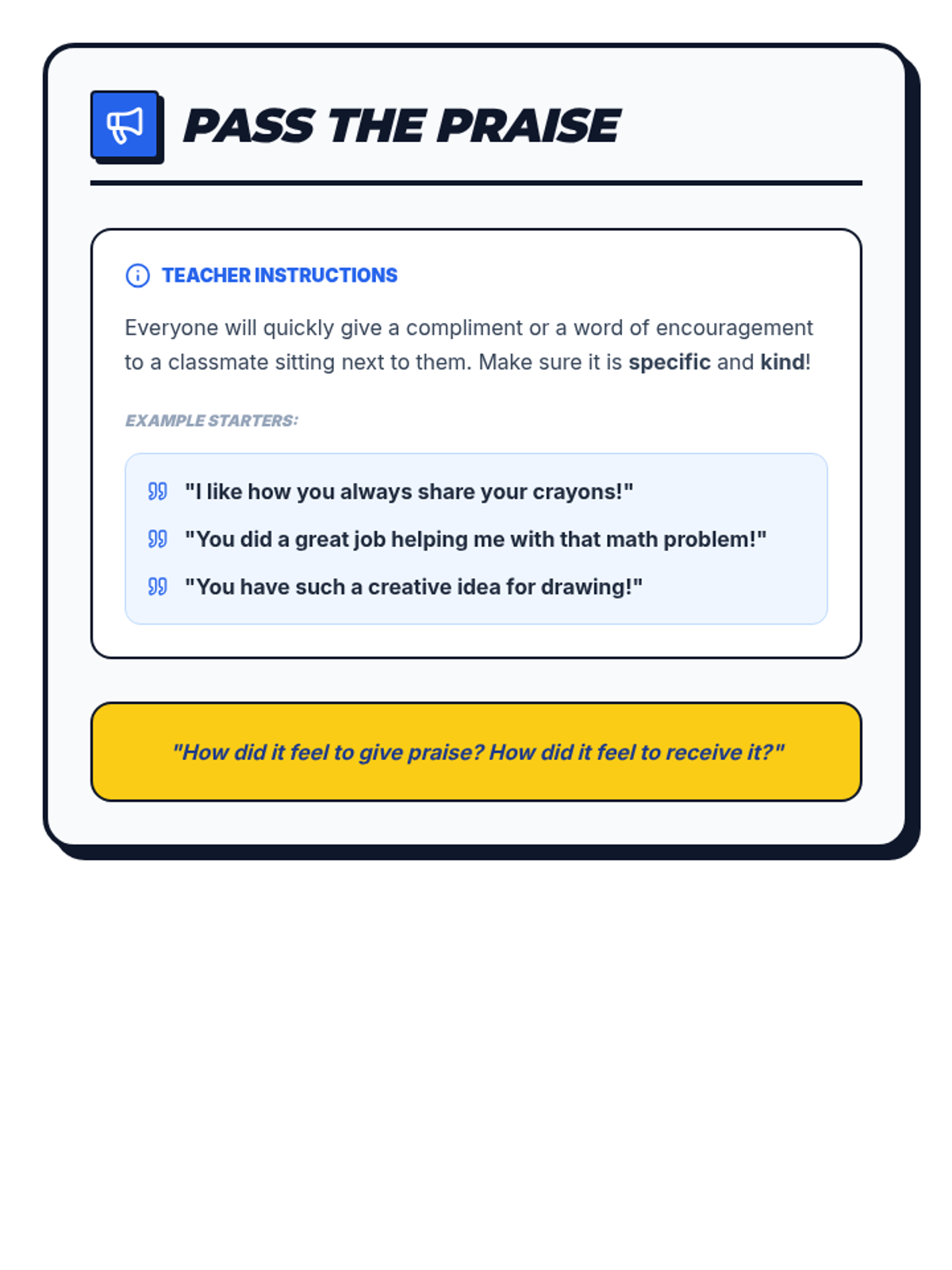 PASS THE PRAISE

TEACHER INSTRUCTIONS

Everyone will quickly give a compliment or a word of encouragement to a classmate sitting next to them. Make sure it is specific and kind!

EXAMPLE STARTERS:

"I like how you always share your crayons!"

"You did a great job helping me with that math problem!"

"You have such a creative idea for drawing!"

"How did it feel to give praise? How did it feel to receive it?"